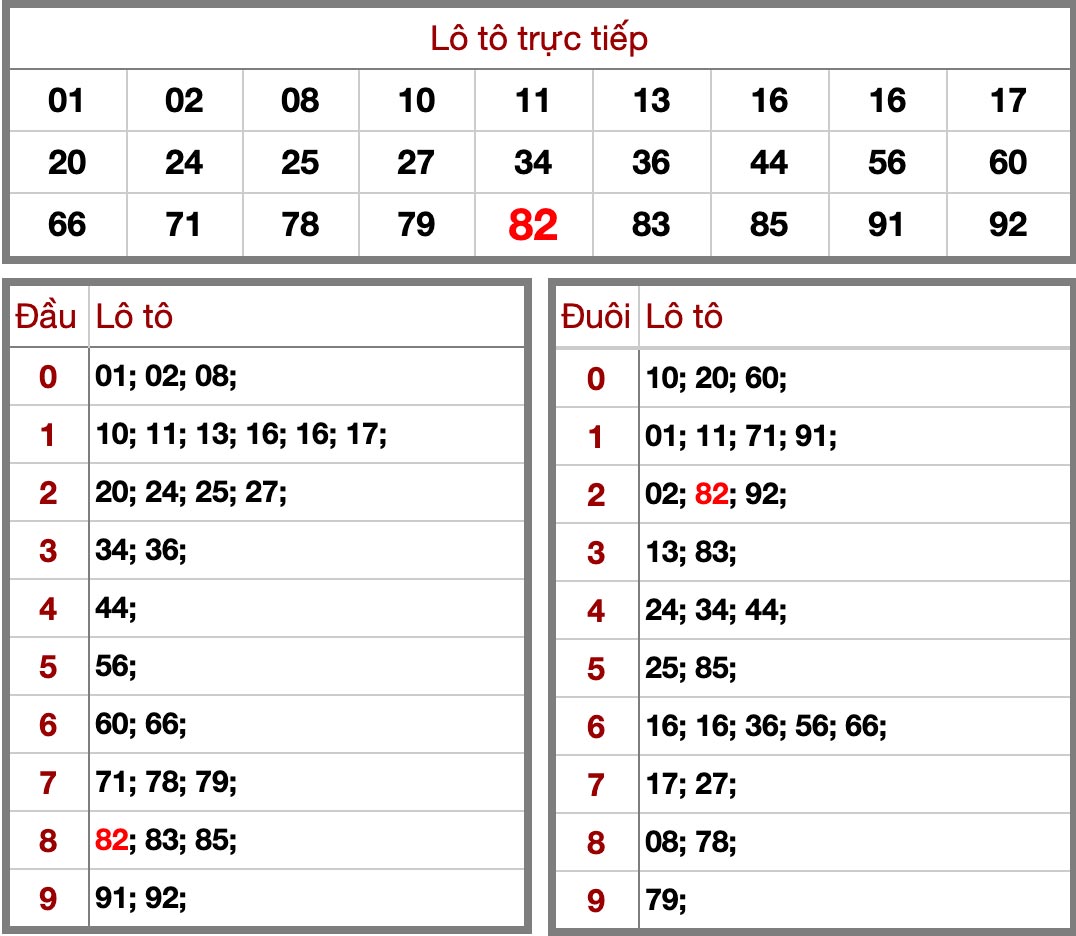 Lô tô trực tiếp

| 01 | 02 | 08 | 10 | 11 | 13 | 16 | 16 | 17 |
|---|---|---|---|---|---|---|---|---|
| 20 | 24 | 25 | 27 | 34 | 36 | 44 | 56 | 60 |
| 66 | 71 | 78 | 79 | 82 | 83 | 85 | 91 | 92 |

| Đầu | Lô tô |
|---|---|
| 0 | 01; 02; 08; |
| 1 | 10; 11; 13; 16; 16; 17; |
| 2 | 20; 24; 25; 27; |
| 3 | 34; 36; |
| 4 | 44; |
| 5 | 56; |
| 6 | 60; 66; |
| 7 | 71; 78; 79; |
| 8 | 82; 83; 85; |
| 9 | 91; 92; |

| Đuôi | Lô tô |
|---|---|
| 0 | 10; 20; 60; |
| 1 | 01; 11; 71; 91; |
| 2 | 02; 82; 92; |
| 3 | 13; 83; |
| 4 | 24; 34; 44; |
| 5 | 25; 85; |
| 6 | 16; 16; 36; 56; 66; |
| 7 | 17; 27; |
| 8 | 08; 78; |
| 9 | 79; |